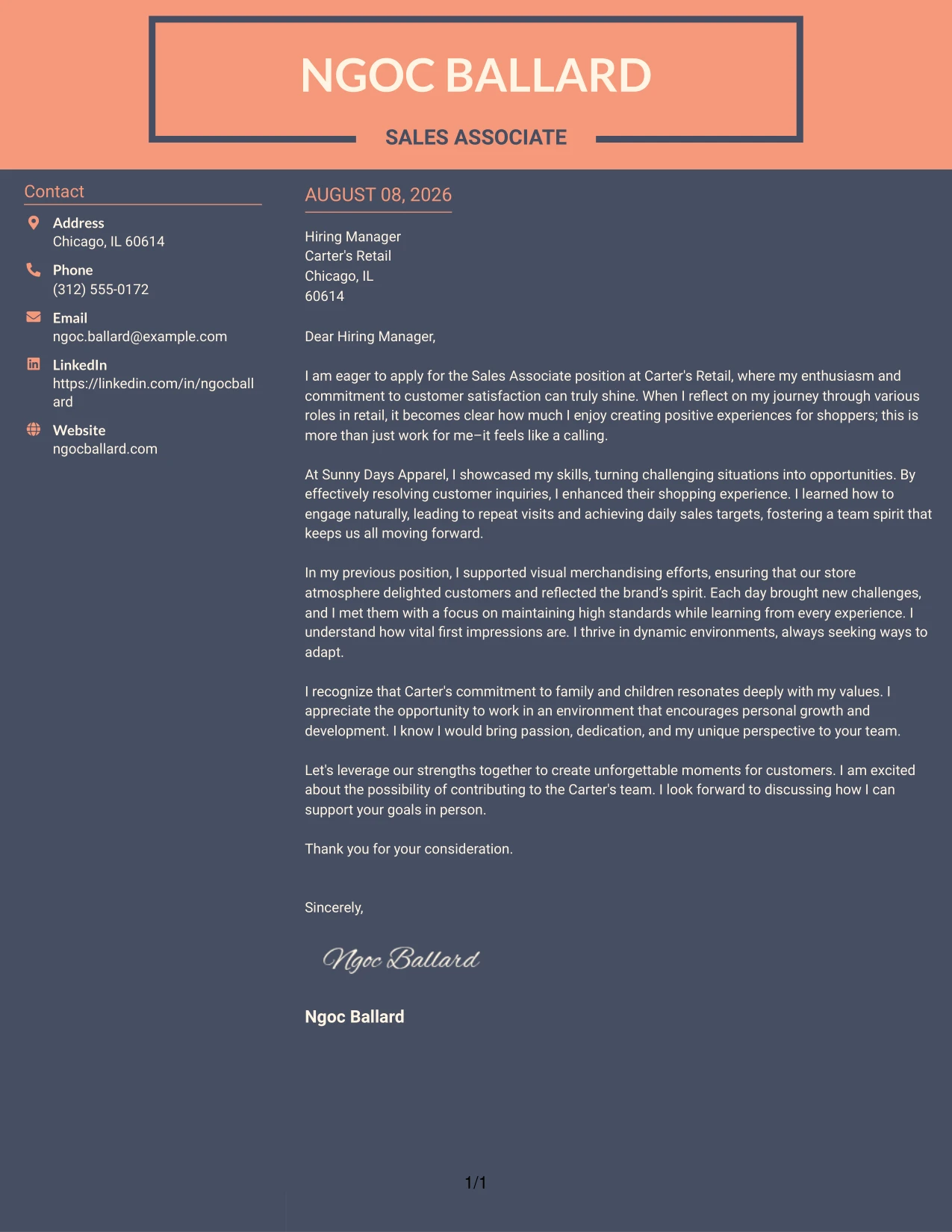 NGOC BALLARD

SALES ASSOCIATE

Contact

Address
Chicago, IL 60614

Phone
(312) 555-0172

Email
ngoc.ballard@example.com

LinkedIn
https://linkedin.com/in/ngocballard

Website
ngocballard.com

AUGUST 08, 2026

Hiring Manager
Carter's Retail
Chicago, IL
60614

Dear Hiring Manager,

I am eager to apply for the Sales Associate position at Carter's Retail, where my enthusiasm and commitment to customer satisfaction can truly shine. When I reflect on my journey through various roles in retail, it becomes clear how much I enjoy creating positive experiences for shoppers; this is more than just work for me–it feels like a calling.

At Sunny Days Apparel, I showcased my skills, turning challenging situations into opportunities. By effectively resolving customer inquiries, I enhanced their shopping experience. I learned how to engage naturally, leading to repeat visits and achieving daily sales targets, fostering a team spirit that keeps us all moving forward.

In my previous position, I supported visual merchandising efforts, ensuring that our store atmosphere delighted customers and reflected the brand's spirit. Each day brought new challenges, and I met them with a focus on maintaining high standards while learning from every experience. I understand how vital first impressions are. I thrive in dynamic environments, always seeking ways to adapt.

I recognize that Carter's commitment to family and children resonates deeply with my values. I appreciate the opportunity to work in an environment that encourages personal growth and development. I know I would bring passion, dedication, and my unique perspective to your team.

Let's leverage our strengths together to create unforgettable moments for customers. I am excited about the possibility of contributing to the Carter's team. I look forward to discussing how I can support your goals in person.

Thank you for your consideration.

Sincerely,

Ngoc Ballard

Ngoc Ballard

1/1